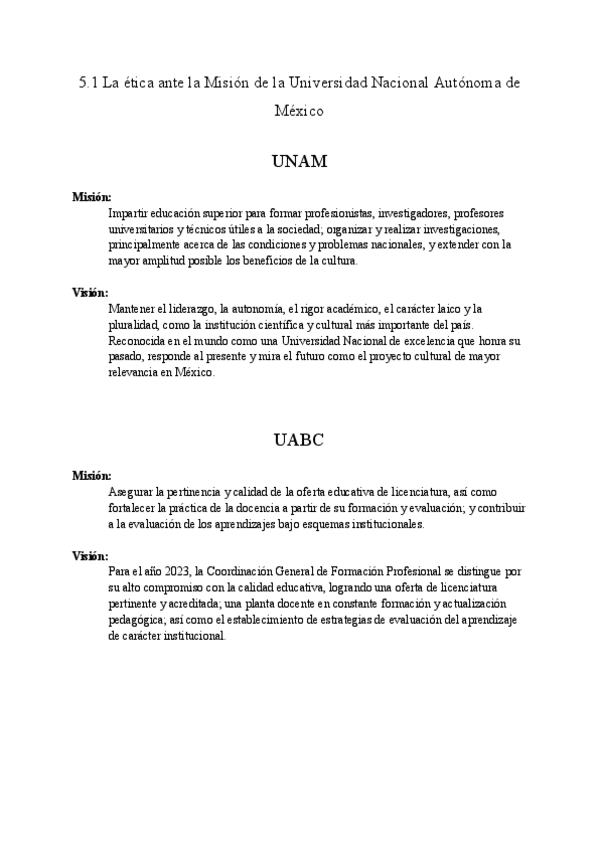 5.1 La ética ante la Misión de la Universidad Nacional Autónoma de México

UNAM

Misión:
Impartir educación superior para formar profesionistas, investigadores, profesores universitarios y técnicos útiles a la sociedad; organizar y realizar investigaciones, principalmente acerca de las condiciones y problemas nacionales, y extender con la mayor amplitud posible los beneficios de la cultura.

Visión:
Mantener el liderazgo, la autonomía, el rigor académico, el carácter laico y la pluralidad, como la institución científica y cultural más importante del país. Reconocida en el mundo como una Universidad Nacional de excelencia que honra su pasado, responde al presente y mira el futuro como el proyecto cultural de mayor relevancia en México.

UABC

Misión:
Asegurar la pertinencia y calidad de la oferta educativa de licenciatura, así como fortalecer la práctica de la docencia a partir de su formación y evaluación; y contribuir a la evaluación de los aprendizajes bajo esquemas institucionales.

Visión:
Para el año 2023, la Coordinación General de Formación Profesional se distingue por su alto compromiso con la calidad educativa, logrando una oferta de licenciatura pertinente y acreditada; una planta docente en constante formación y actualización pedagógica; así como el establecimiento de estrategias de evaluación del aprendizaje de carácter institucional.